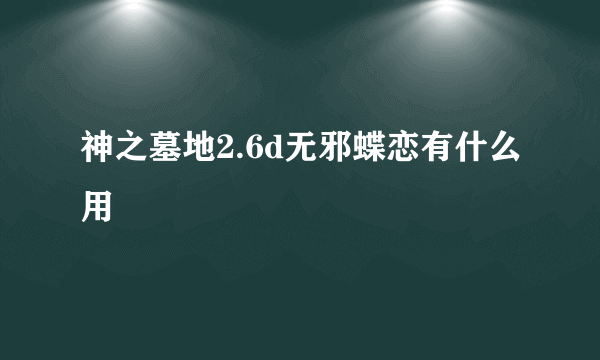 神之墓地2.6d无邪蝶恋有什么用